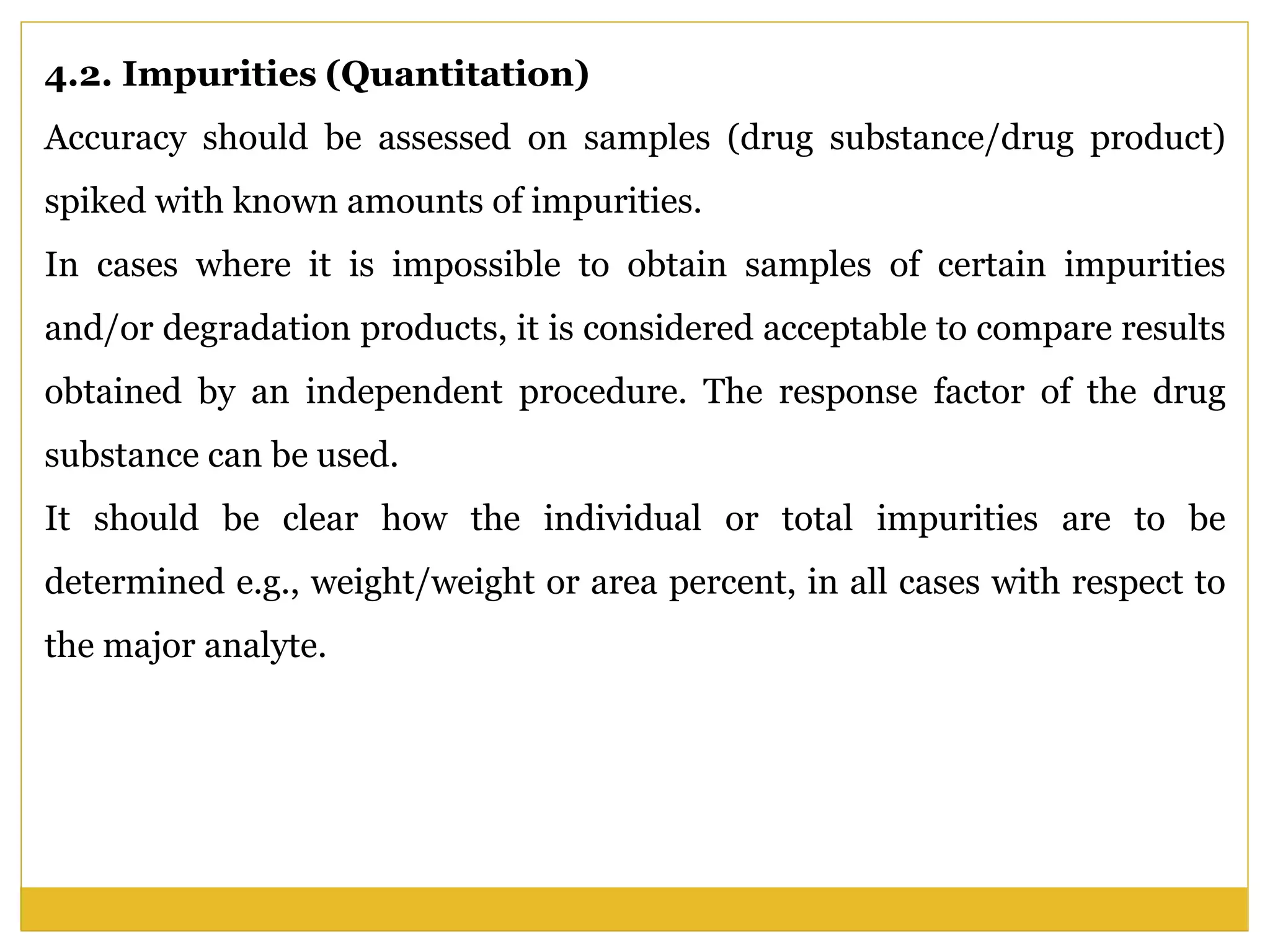 4.2. Impurities (Quantitation)

Accuracy should be assessed on samples (drug substance/drug product) spiked with known amounts of impurities.

In cases where it is impossible to obtain samples of certain impurities and/or degradation products, it is considered acceptable to compare results obtained by an independent procedure. The response factor of the drug substance can be used.

It should be clear how the individual or total impurities are to be determined e.g., weight/weight or area percent, in all cases with respect to the major analyte.